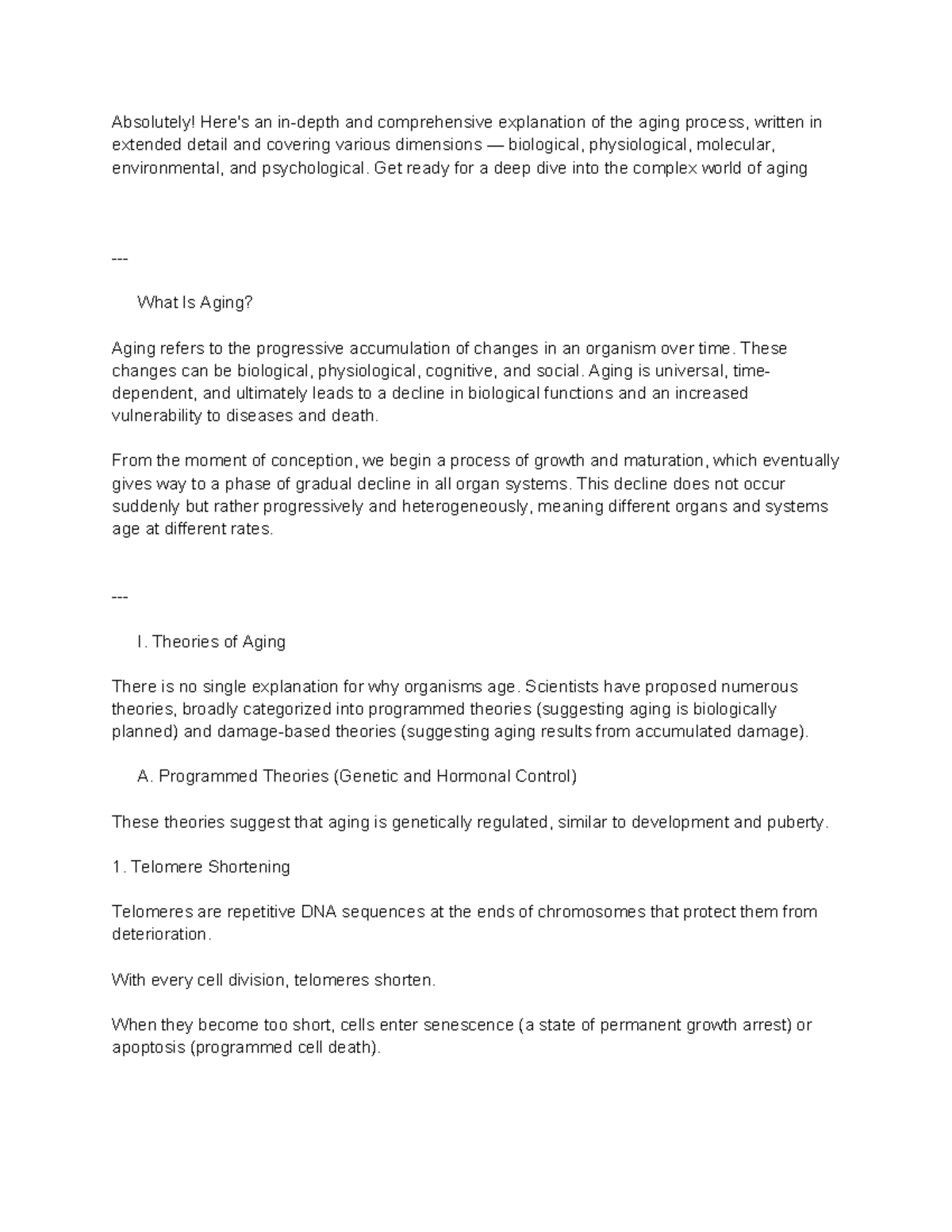 Absolutely! Here's an in-depth and comprehensive explanation of the aging process, written in extended detail and covering various dimensions — biological, physiological, molecular, environmental, and psychological. Get ready for a deep dive into the complex world of aging

---

What Is Aging?

Aging refers to the progressive accumulation of changes in an organism over time. These changes can be biological, physiological, cognitive, and social. Aging is universal, time-dependent, and ultimately leads to a decline in biological functions and an increased vulnerability to diseases and death.

From the moment of conception, we begin a process of growth and maturation, which eventually gives way to a phase of gradual decline in all organ systems. This decline does not occur suddenly but rather progressively and heterogeneously, meaning different organs and systems age at different rates.

---

I. Theories of Aging

There is no single explanation for why organisms age. Scientists have proposed numerous theories, broadly categorized into programmed theories (suggesting aging is biologically planned) and damage-based theories (suggesting aging results from accumulated damage).

A. Programmed Theories (Genetic and Hormonal Control)

These theories suggest that aging is genetically regulated, similar to development and puberty.

1. Telomere Shortening

Telomeres are repetitive DNA sequences at the ends of chromosomes that protect them from deterioration.

With every cell division, telomeres shorten.

When they become too short, cells enter senescence (a state of permanent growth arrest) or apoptosis (programmed cell death).